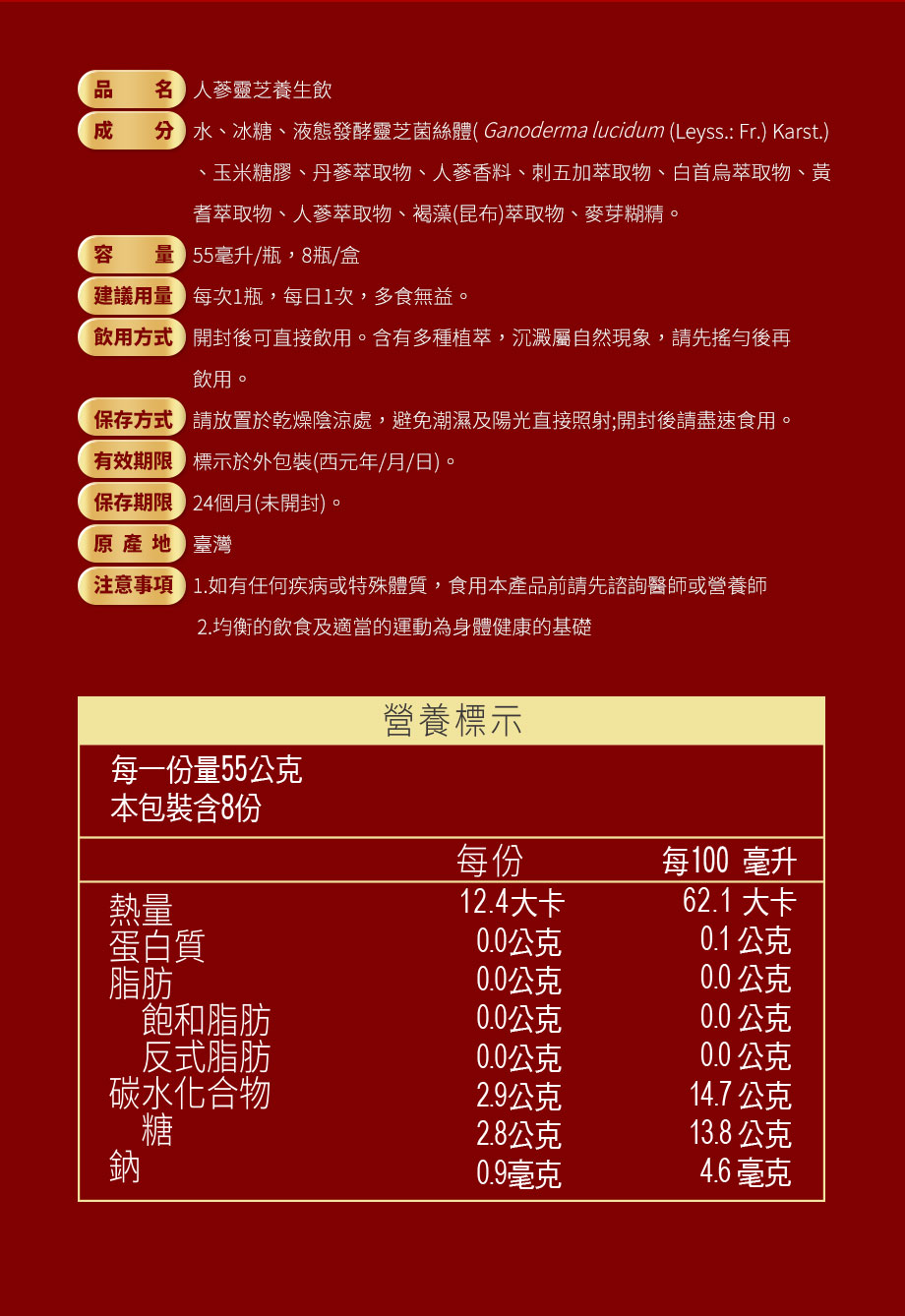 品　名　人蔘靈芝養生飲

成　分　水、冰糖、液態發酵靈芝菌絲體( Ganoderma lucidum (Leyss.: Fr.) Karst.)、玉米糖膠、丹蔘萃取物、人蔘香料、刺五加萃取物、白首烏萃取物、黃耆萃取物、人蔘萃取物、褐藻(昆布)萃取物、麥芽糊精。

容　量　55毫升/瓶，8瓶/盒

建議用量　每次1瓶，每日1次，多食無益。

飲用方式　開封後可直接飲用。含有多種植萃，沉澱屬自然現象，請先搖勻後再飲用。

保存方式　請放置於乾燥陰涼處，避免潮濕及陽光直接照射;開封後請盡速食用。

有效期限　標示於外包裝(西元年/月/日)。

保存期限　24個月(未開封)。

原 產 地　臺灣

注意事項　1.如有任何疾病或特殊體質，食用本產品前請先諮詢醫師或營養師
2.均衡的飲食及適當的運動為身體健康的基礎

營養標示

每一份量55公克
本包裝含8份

| | 每份 | 每100 毫升 |
|---|---|---|
| 熱量 | 12.4大卡 | 62.1 大卡 |
| 蛋白質 | 0.0公克 | 0.1 公克 |
| 脂肪 | 0.0公克 | 0.0 公克 |
| 飽和脂肪 | 0.0公克 | 0.0 公克 |
| 反式脂肪 | 0.0公克 | 0.0 公克 |
| 碳水化合物 | 2.9公克 | 14.7 公克 |
| 糖 | 2.8公克 | 13.8 公克 |
| 鈉 | 0.9毫克 | 4.6 毫克 |